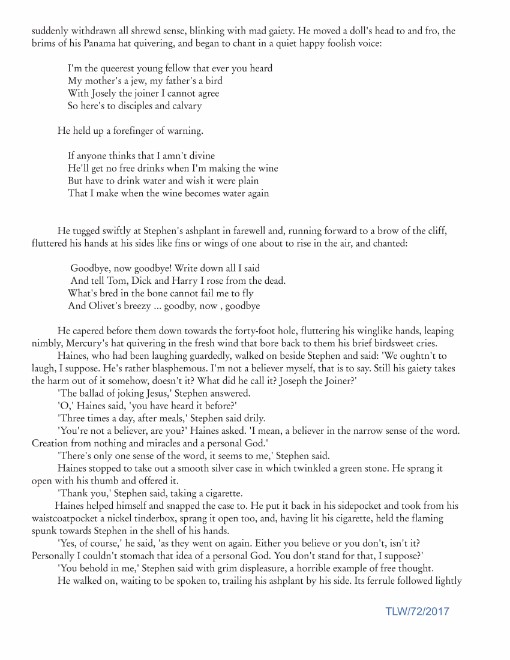 suddenly withdrawn all shrewd sense, blinking with mad gaiety. He moved a doll's head to and fro, the brims of his Panama hat quivering, and began to chant in a quiet happy foolish voice:

I'm the queerest young fellow that ever you heard
My mother's a jew, my father's a bird
With Josely the joiner I cannot agree
So here's to disciples and calvary

He held up a forefinger of warning.

If anyone thinks that I amn't divine
He'll get no free drinks when I'm making the wine
But have to drink water and wish it were plain
That I make when the wine becomes water again

He tugged swiftly at Stephen's ashplant in farewell and, running forward to a brow of the cliff, fluttered his hands at his sides like fins or wings of one about to rise in the air, and chanted:

Goodbye, now goodbye! Write down all I said
And tell Tom, Dick and Harry I rose from the dead.
What's bred in the bone cannot fail me to fly
And Olivet's breezy ... goodby, now , goodbye

He capered before them down towards the forty-foot hole, fluttering his winglike hands, leaping nimbly, Mercury's hat quivering in the fresh wind that bore back to them his brief birdsweet cries.

Haines, who had been laughing guardedly, walked on beside Stephen and said: 'We oughtn't to laugh, I suppose. He's rather blasphemous. I'm not a believer myself, that is to say. Still his gaiety takes the harm out of it somehow, doesn't it? What did he call it? Joseph the Joiner?'

'The ballad of joking Jesus,' Stephen answered.

'O,' Haines said, 'you have heard it before?'

'Three times a day, after meals,' Stephen said drily.

'You're not a believer, are you?' Haines asked. 'I mean, a believer in the narrow sense of the word. Creation from nothing and miracles and a personal God.'

'There's only one sense of the word, it seems to me,' Stephen said.

Haines stopped to take out a smooth silver case in which twinkled a green stone. He sprang it open with his thumb and offered it.

'Thank you,' Stephen said, taking a cigarette.

Haines helped himself and snapped the case to. He put it back in his sidepocket and took from his waistcoatpocket a nickel tinderbox, sprang it open too, and, having lit his cigarette, held the flaming spunk towards Stephen in the shell of his hands.

'Yes, of course,' he said, 'as they went on again. Either you believe or you don't, isn't it? Personally I couldn't stomach that idea of a personal God. You don't stand for that, I suppose?'

'You behold in me,' Stephen said with grim displeasure, a horrible example of free thought.

He walked on, waiting to be spoken to, trailing his ashplant by his side. Its ferrule followed lightly

TLW/72/2017